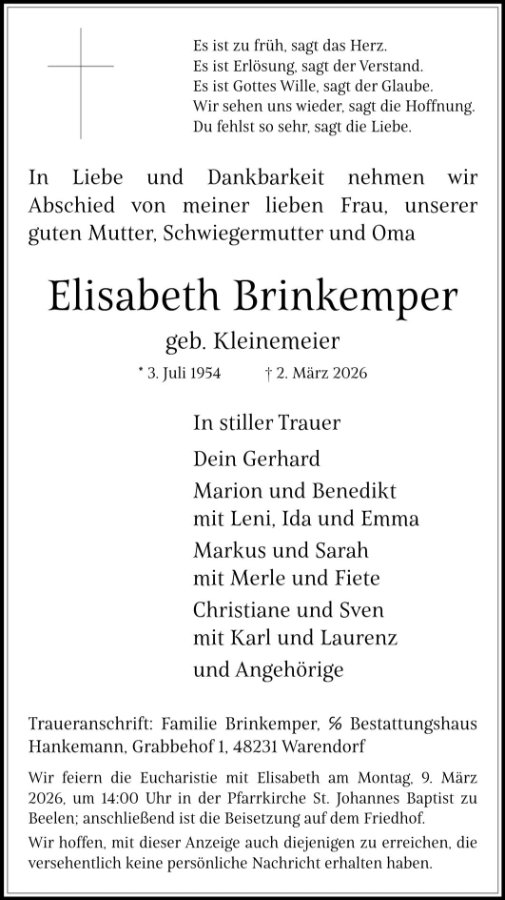 Es ist zu früh, sagt das Herz.
Es ist Erlösung, sagt der Verstand.
Es ist Gottes Wille, sagt der Glaube.
Wir sehen uns wieder, sagt die Hoffnung.
Du fehlst so sehr, sagt die Liebe.

In Liebe und Dankbarkeit nehmen wir Abschied von meiner lieben Frau, unserer guten Mutter, Schwiegermutter und Oma

Elisabeth Brinkemper

geb. Kleinemeier

* 3. Juli 1954 † 2. März 2026

In stiller Trauer

Dein Gerhard

Marion und Benedikt
mit Leni, Ida und Emma

Markus und Sarah
mit Merle und Fiete

Christiane und Sven
mit Karl und Laurenz

und Angehörige

Traueranschrift: Familie Brinkemper, ℅ Bestattungshaus Hankemann, Grabbehof 1, 48231 Warendorf

Wir feiern die Eucharistie mit Elisabeth am Montag, 9. März 2026, um 14:00 Uhr in der Pfarrkirche St. Johannes Baptist zu Beelen; anschließend ist die Beisetzung auf dem Friedhof.

Wir hoffen, mit dieser Anzeige auch diejenigen zu erreichen, die versehentlich keine persönliche Nachricht erhalten haben.